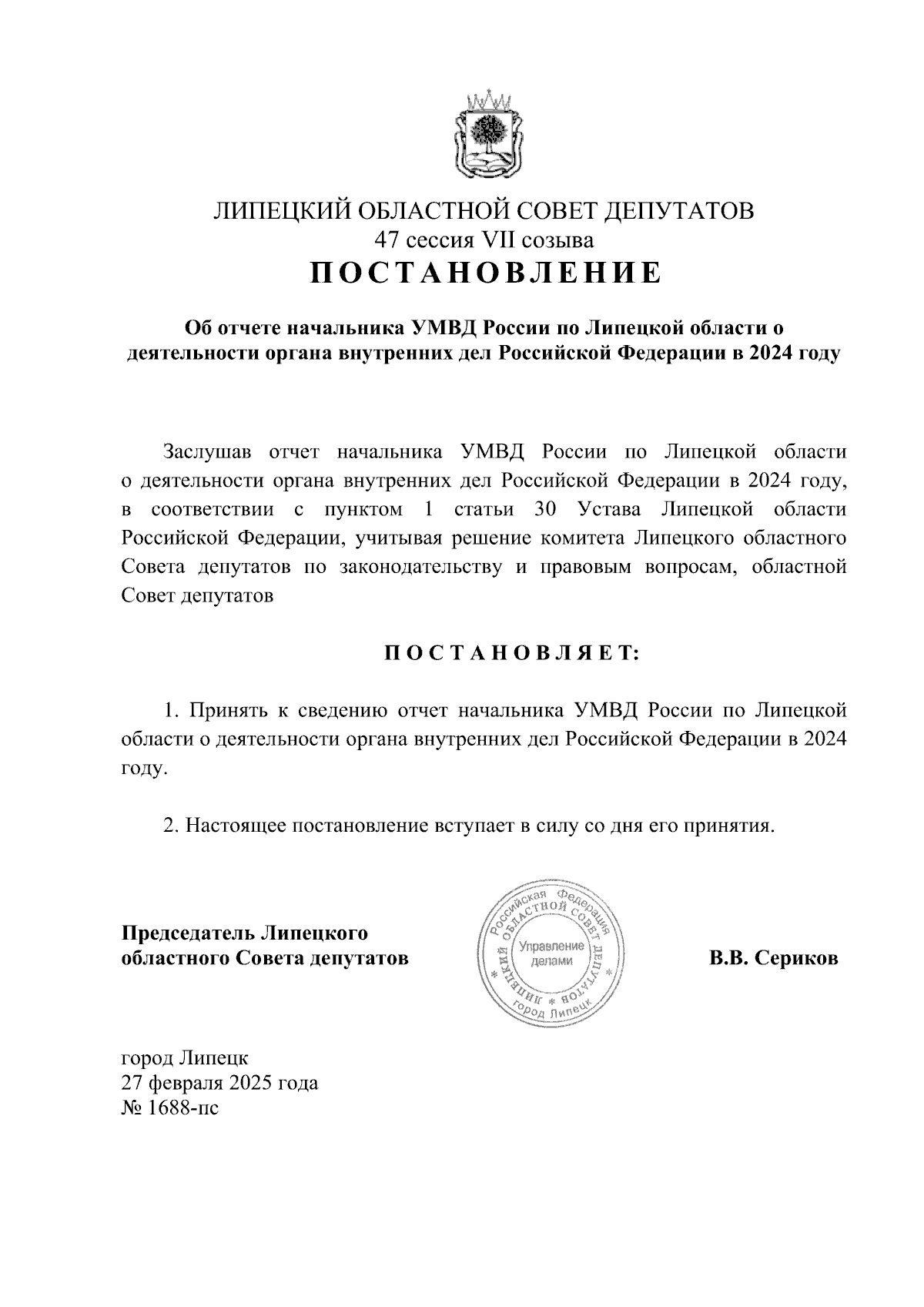 ЛИПЕЦКИЙ ОБЛАСТНОЙ СОВЕТ ДЕПУТАТОВ
47 сессия VII созыва
ПОСТАНОВЛЕНИЕ

Об отчете начальника УМВД России по Липецкой области о деятельности органа внутренних дел Российской Федерации в 2024 году

Заслушав отчет начальника УМВД России по Липецкой области о деятельности органа внутренних дел Российской Федерации в 2024 году, в соответствии с пунктом 1 статьи 30 Устава Липецкой области Российской Федерации, учитывая решение комитета Липецкого областного Совета депутатов по законодательству и правовым вопросам, областной Совет депутатов

ПОСТАНОВЛЯЕТ:

1. Принять к сведению отчет начальника УМВД России по Липецкой области о деятельности органа внутренних дел Российской Федерации в 2024 году.

2. Настоящее постановление вступает в силу со дня его принятия.

Председатель Липецкого областного Совета депутатов

Российская Федерация ЛИПЕЦКИЙ ОБЛАСТНОЙ СОВЕТ ДЕПУТАТОВ Управление делами город Липецк

В.В. Сериков

город Липецк
27 февраля 2025 года
№ 1688-пс